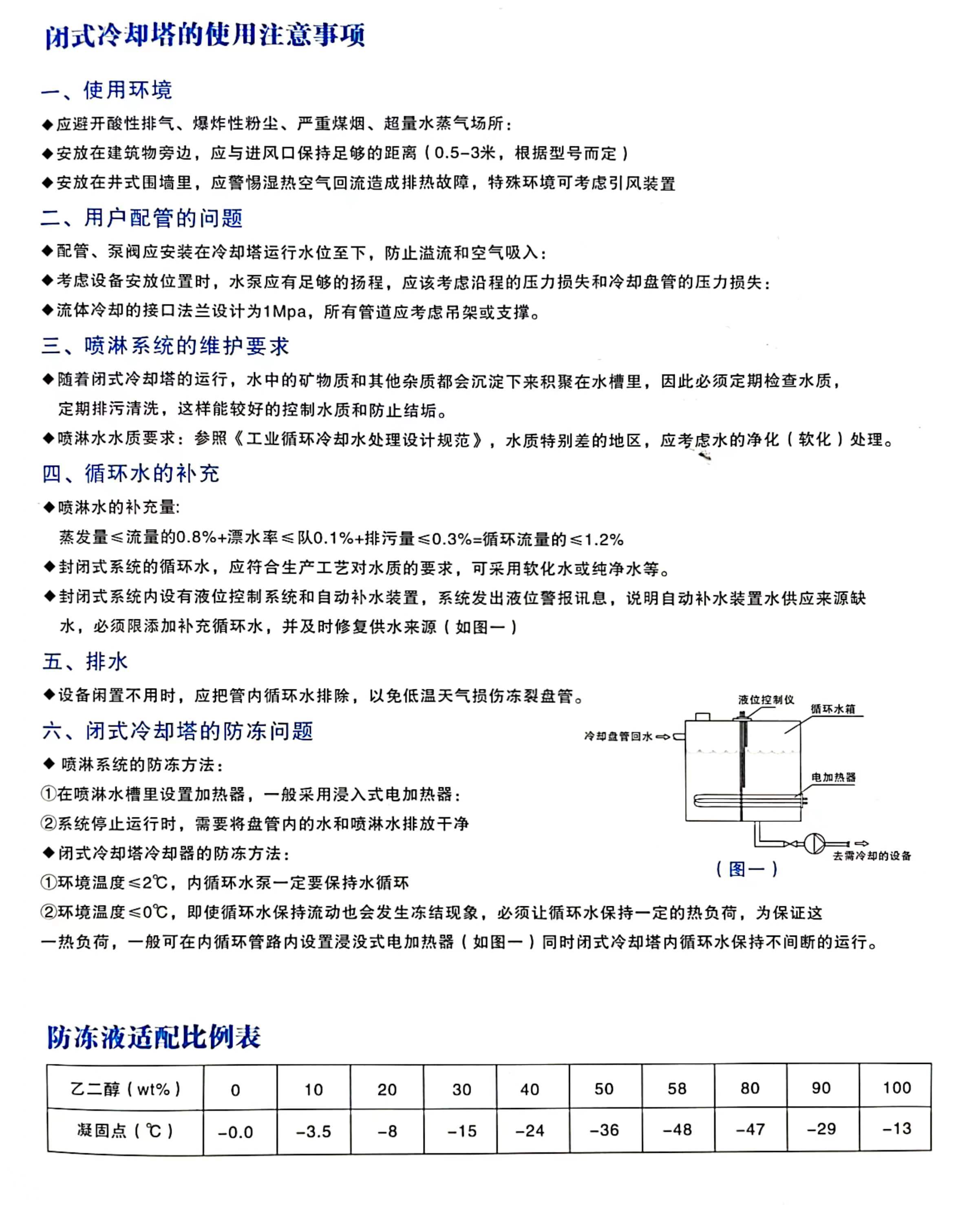 闭式冷却塔的使用注意事项

一、使用环境

◆应避开酸性排气、爆炸性粉尘、严重煤烟、超量水蒸气场所：

◆安放在建筑物旁边，应与进风口保持足够的距离（0.5-3米，根据型号而定）

◆安放在井式围墙里，应警惕湿热空气回流造成排热故障，特殊环境可考虑引风装置

二、用户配管的问题

◆配管、泵阀应安装在冷却塔运行水位至下，防止溢流和空气吸入：

◆考虑设备安放位置时，水泵应有足够的扬程，应该考虑沿程的压力损失和冷却盘管的压力损失：

◆流体冷却的接口法兰设计为1Mpa，所有管道应考虑吊架或支撑。

三、喷淋系统的维护要求

◆随着闭式冷却塔的运行，水中的矿物质和其他杂质都会沉淀下来积聚在水槽里，因此必须定期检查水质，定期排污清洗，这样能较好的控制水质和防止结垢。

◆喷淋水水质要求：参照《工业循环冷却水处理设计规范》，水质特别差的地区，应考虑水的净化（软化）处理。

四、循环水的补充

◆喷淋水的补充量:

蒸发量≤流量的0.8%+漂水率≤队0.1%+排污量≤0.3%=循环流量的≤1.2%

◆封闭式系统的循环水，应符合生产工艺对水质的要求，可采用软化水或纯净水等。

◆封闭式系统内设有液位控制系统和自动补水装置，系统发出液位警报讯息，说明自动补水装置水供应来源缺水，必须限添加补充循环水，并及时修复供水来源（如图一）

五、排水

◆设备闲置不用时，应把管内循环水排除，以免低温天气损伤冻裂盘管。

六、闭式冷却塔的防冻问题

◆ 喷淋系统的防冻方法：

①在喷淋水槽里设置加热器，一般采用浸入式电加热器：

②系统停止运行时，需要将盘管内的水和喷淋水排放干净

◆闭式冷却塔冷却器的防冻方法：

①环境温度≤2℃，内循环水泵一定要保持水循环

②环境温度≤0℃，即使循环水保持流动也会发生冻结现象，必须让循环水保持一定的热负荷，为保证这一热负荷，一般可在内循环管路内设置浸没式电加热器（如图一）同时闭式冷却塔内循环水保持不间断的运行。

液位控制仪
循环水箱
冷却盘管回水
电加热器
去需冷却的设备
（图一）

防冻液适配比例表

| 乙二醇（wt%） | 0 | 10 | 20 | 30 | 40 | 50 | 58 | 80 | 90 | 100 |
|---|---|---|---|---|---|---|---|---|---|---|
| 凝固点（℃） | -0.0 | -3.5 | -8 | -15 | -24 | -36 | -48 | -47 | -29 | -13 |